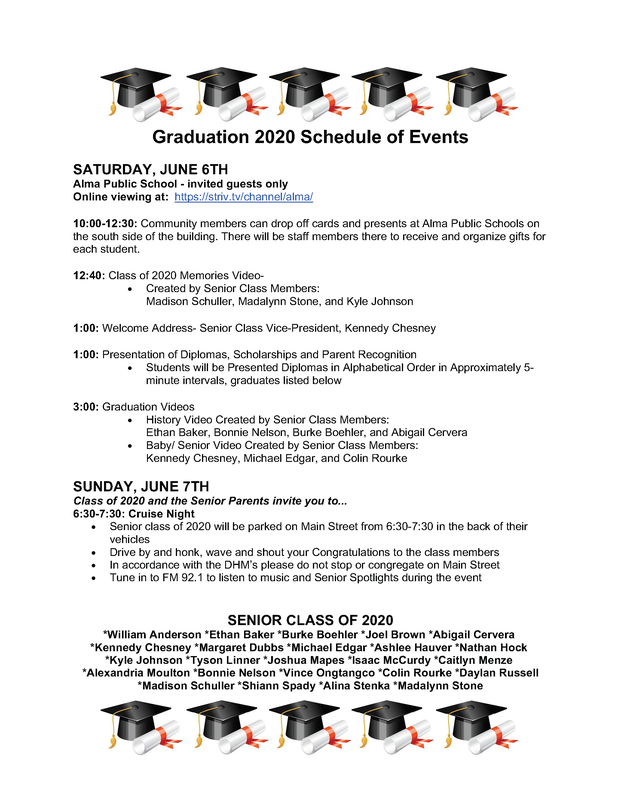 Graduation 2020 Schedule of Events

SATURDAY, JUNE 6TH
Alma Public School - invited guests only
Online viewing at: https://striv.tv/channel/alma/

10:00-12:30: Community members can drop off cards and presents at Alma Public Schools on the south side of the building. There will be staff members there to receive and organize gifts for each student.

12:40: Class of 2020 Memories Video-
• Created by Senior Class Members:
Madison Schuller, Madalynn Stone, and Kyle Johnson

1:00: Welcome Address- Senior Class Vice-President, Kennedy Chesney

1:00: Presentation of Diplomas, Scholarships and Parent Recognition
• Students will be Presented Diplomas in Alphabetical Order in Approximately 5-minute intervals, graduates listed below

3:00: Graduation Videos
• History Video Created by Senior Class Members:
Ethan Baker, Bonnie Nelson, Burke Boehler, and Abigail Cervera
• Baby/ Senior Video Created by Senior Class Members:
Kennedy Chesney, Michael Edgar, and Colin Rourke

SUNDAY, JUNE 7TH
Class of 2020 and the Senior Parents invite you to...
6:30-7:30: Cruise Night
• Senior class of 2020 will be parked on Main Street from 6:30-7:30 in the back of their vehicles
• Drive by and honk, wave and shout your Congratulations to the class members
• In accordance with the DHM's please do not stop or congregate on Main Street
• Tune in to FM 92.1 to listen to music and Senior Spotlights during the event

SENIOR CLASS OF 2020
*William Anderson *Ethan Baker *Burke Boehler *Joel Brown *Abigail Cervera *Kennedy Chesney *Margaret Dubbs *Michael Edgar *Ashlee Hauver *Nathan Hock *Kyle Johnson *Tyson Linner *Joshua Mapes *Isaac McCurdy *Caitlyn Menze *Alexandria Moulton *Bonnie Nelson *Vince Ongtangco *Colin Rourke *Daylan Russell *Madison Schuller *Shiann Spady *Alina Stenka *Madalynn Stone